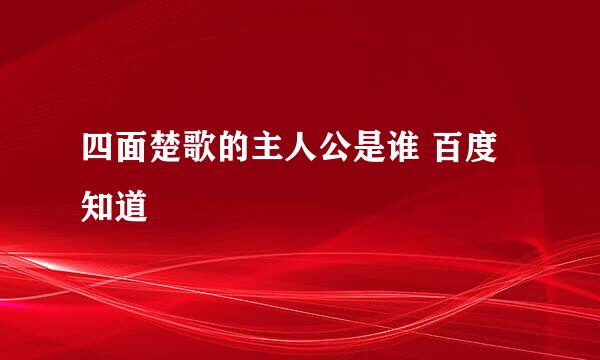 四面楚歌的主人公是谁 百度知道